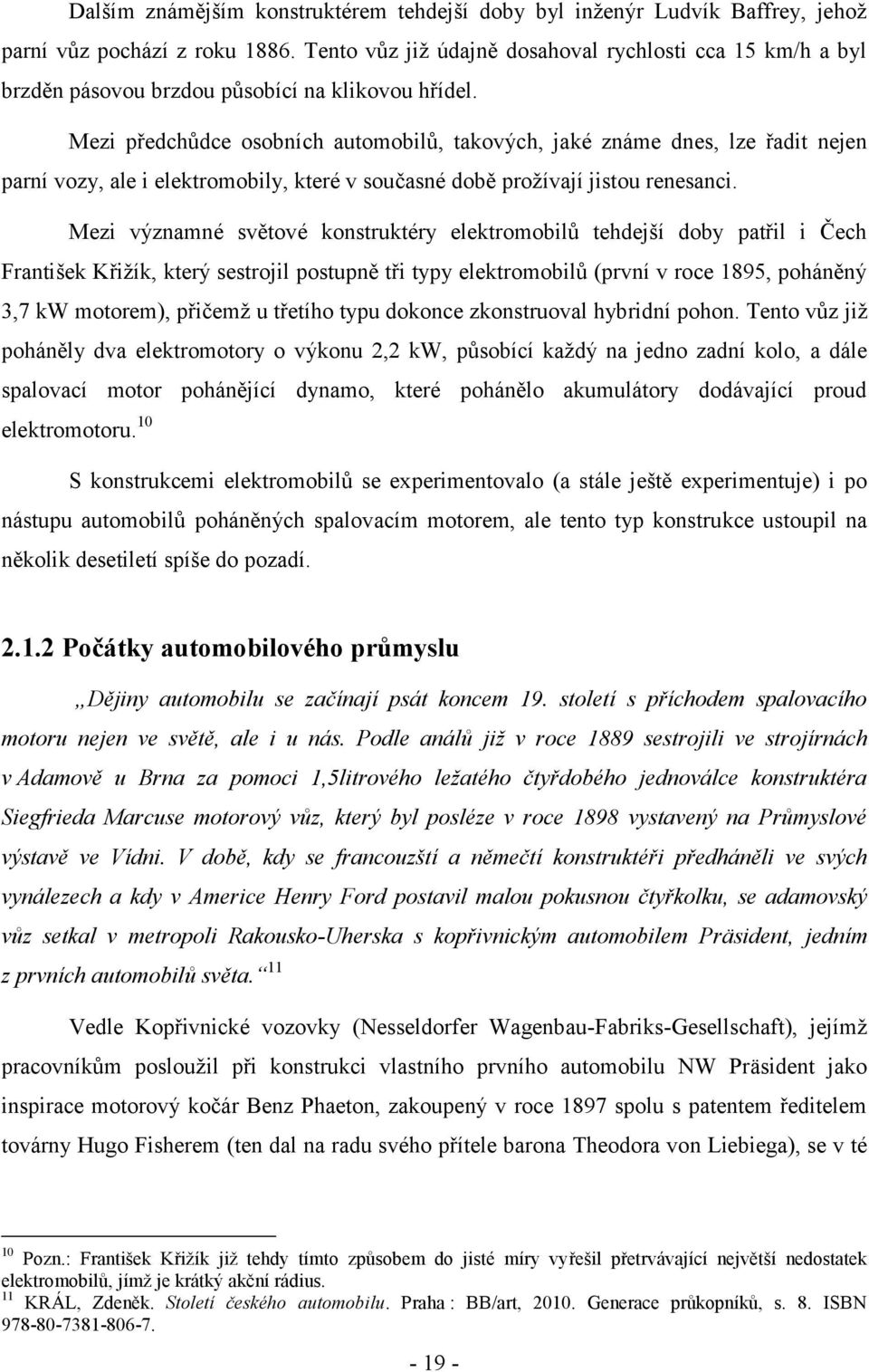 Dalším známějším konstruktérem tehdejší doby byl inženýr Ludvík Baffrey, jehož parní vůz pochází z roku 1886. Tento vůz již údajně dosahoval rychlosti cca 15 km/h a byl brzděn pásovou brzdou působící na klikovou hřídel.

Mezi předchůdce osobních automobilů, takových, jaké známe dnes, lze řadit nejen parní vozy, ale i elektromobily, které v současné době prožívají jistou renesanci.

Mezi významné světové konstruktéry elektromobilů tehdejší doby patřil i Čech František Křižík, který sestrojil postupně tři typy elektromobilů (první v roce 1895, poháněný 3,7 kW motorem), přičemž u třetího typu dokonce zkonstruoval hybridní pohon. Tento vůz již poháněly dva elektromotory o výkonu 2,2 kW, působící každý na jedno zadní kolo, a dále spalovací motor pohánějící dynamo, které pohánělo akumulátory dodávající proud elektromotoru.$^{10}$

S konstrukcemi elektromobilů se experimentovalo (a stále ještě experimentuje) i po nástupu automobilů poháněných spalovacím motorem, ale tento typ konstrukce ustoupil na několik desetiletí spíše do pozadí.

2.1.2 Počátky automobilového průmyslu

„Dějiny automobilu se začínají psát koncem 19. století s příchodem spalovacího motoru nejen ve světě, ale i u nás. Podle análů již v roce 1889 sestrojili ve strojírnách v Adamově u Brna za pomoci 1,5litrového ležatého čtyřdobého jednoválce konstruktéra Siegfrieda Marcuse motorový vůz, který byl posléze v roce 1898 vystavený na Průmyslové výstavě ve Vídni. V době, kdy se francouzští a němečtí konstruktéři předháněli ve svých vynálezech a kdy v Americe Henry Ford postavil malou pokusnou čtyřkolku, se adamovský vůz setkal v metropoli Rakousko-Uherska s kopřivnickým automobilem Präsident, jedním z prvních automobilů světa.“$^{11}$

Vedle Kopřivnické vozovky (Nesseldorfer Wagenbau-Fabriks-Gesellschaft), jejímž pracovníkům posloužil při konstrukci vlastního prvního automobilu NW Präsident jako inspirace motorový kočár Benz Phaeton, zakoupený v roce 1897 spolu s patentem ředitelem továrny Hugo Fisherem (ten dal na radu svého přítele barona Theodora von Liebiega), se v té

$^{10}$ Pozn.: František Křižík již tehdy tímto způsobem do jisté míry vyřešil přetrvávající největší nedostatek elektromobilů, jímž je krátký akční rádius.
$^{11}$ KRÁL, Zdeněk. Století českého automobilu. Praha : BB/art, 2010. Generace průkopníků, s. 8. ISBN 978-80-7381-806-7.

- 19 -